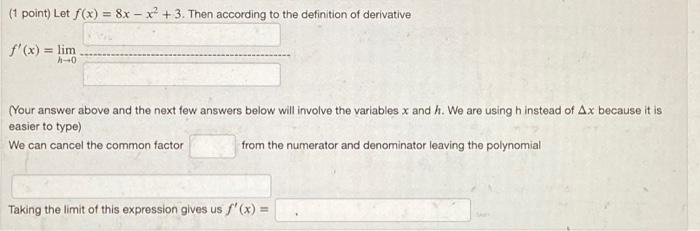 (1 point) Let $f(x) = 8x - x^2 + 3$. Then according to the definition of derivative

$f'(x) = \lim_{h \to 0}$

(Your answer above and the next few answers below will involve the variables $x$ and $h$. We are using h instead of $\Delta x$ because it is easier to type)

We can cancel the common factor from the numerator and denominator leaving the polynomial

Taking the limit of this expression gives us $f'(x) =$